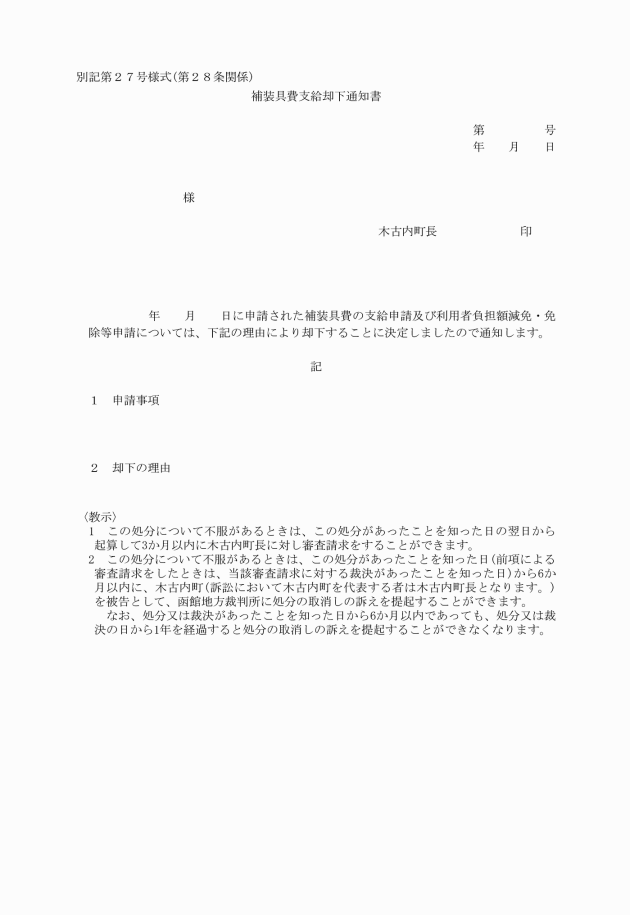 別記第２７号様式(第２８条関係)

補装具費支給却下通知書

第　　　　号
年　　月　　日

様

木古内町長　　　　　　印

年　　月　　日に申請された補装具費の支給申請及び利用者負担額減免・免除等申請については、下記の理由により却下することに決定しましたので通知します。

記

１　申請事項

２　却下の理由

〈教示〉
１　この処分について不服があるときは、この処分があったことを知った日の翌日から起算して3か月以内に木古内町長に対し審査請求をすることができます。
２　この処分について不服があるときは、この処分があったことを知った日(前項による審査請求をしたときは、当該審査請求に対する裁決があったことを知った日)から6か月以内に、木古内町(訴訟において木古内町を代表する者は木古内町長となります。)を被告として、函館地方裁判所に処分の取消しの訴えを提起することができます。
なお、処分又は裁決があったことを知った日から6か月以内であっても、処分又は裁決の日から1年を経過すると処分の取消しの訴えを提起することができなくなります。